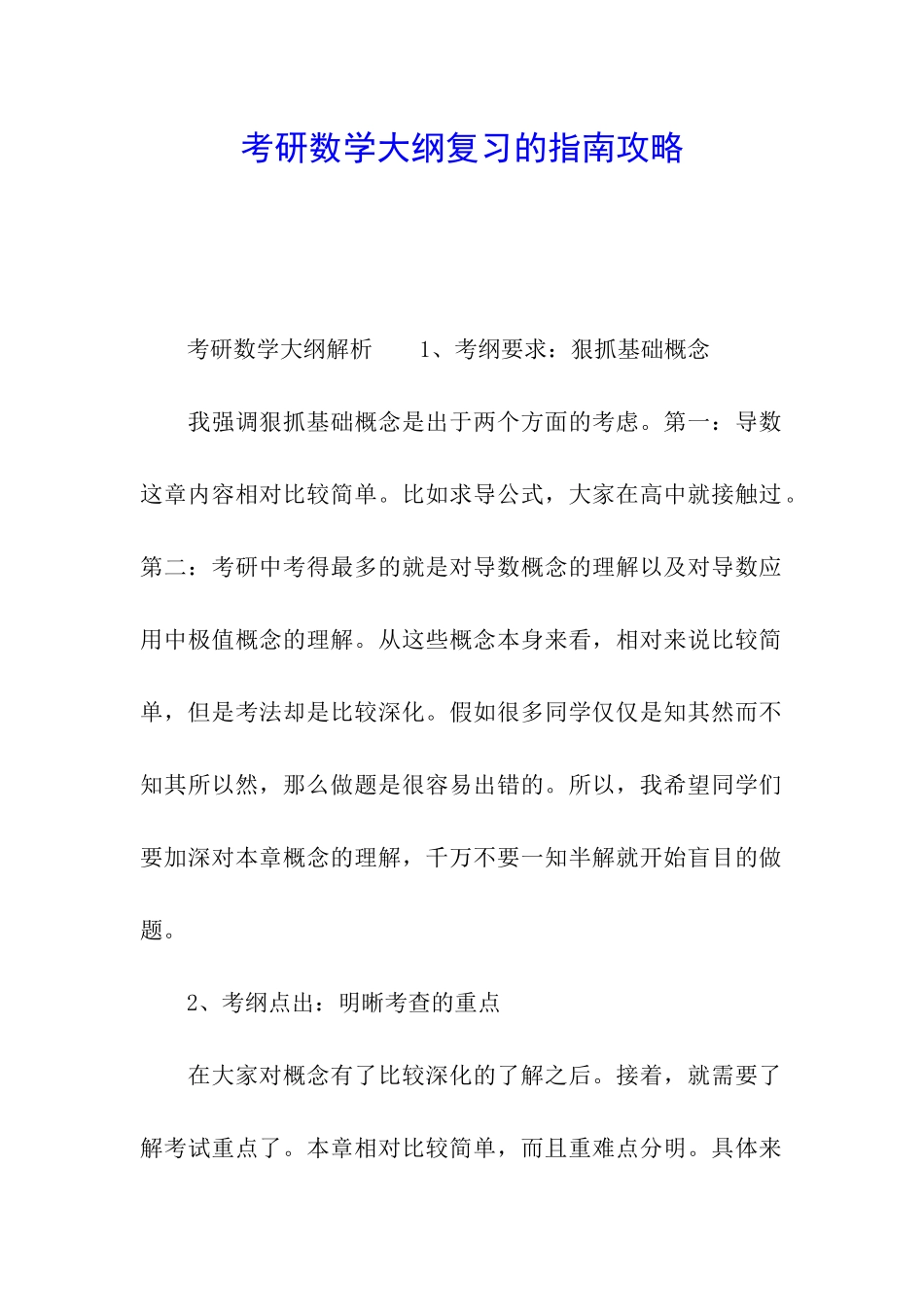 考研数学大纲复习的指南攻略

考研数学大纲解析　　1、考纲要求：狠抓基础概念

我强调狠抓基础概念是出于两个方面的考虑。第一：导数这章内容相对比较简单。比如求导公式，大家在高中就接触过。第二：考研中考得最多的就是对导数概念的理解以及对导数应用中极值概念的理解。从这些概念本身来看，相对来说比较简单，但是考法却是比较深化。假如很多同学仅仅是知其然而不知其所以然，那么做题是很容易出错的。所以，我希望同学们要加深对本章概念的理解，千万不要一知半解就开始盲目的做题。

2、考纲点出：明晰考查的重点

在大家对概念有了比较深化的了解之后。接着，就需要了解考试重点了。本章相对比较简单，而且重难点分明。具体来